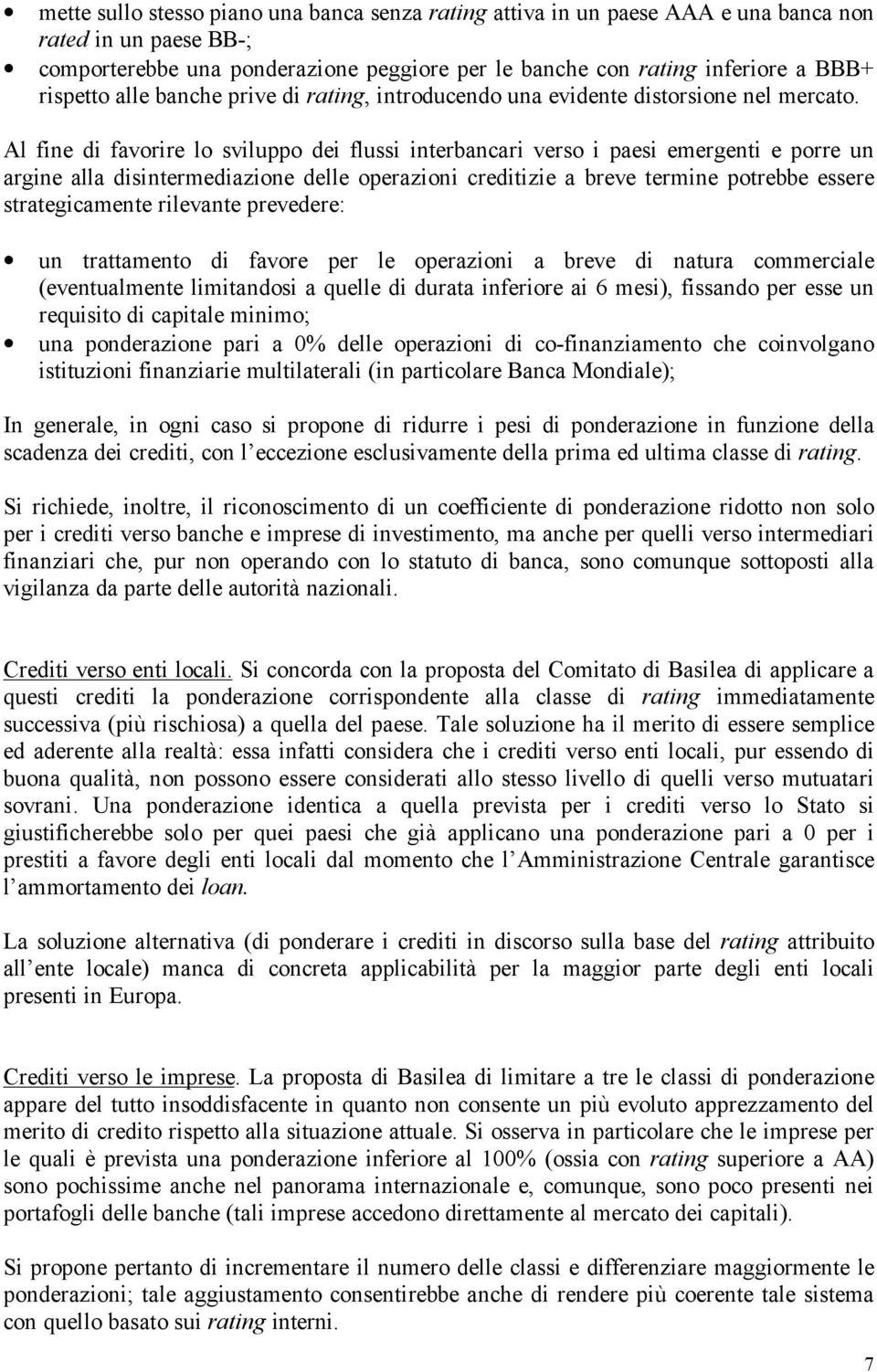 • mette sullo stesso piano una banca senza rating attiva in un paese AAA e una banca non rated in un paese BB-;
• comporterebbe una ponderazione peggiore per le banche con rating inferiore a BBB+ rispetto alle banche prive di rating, introducendo una evidente distorsione nel mercato.

Al fine di favorire lo sviluppo dei flussi interbancari verso i paesi emergenti e porre un argine alla disintermediazione delle operazioni creditizie a breve termine potrebbe essere strategicamente rilevante prevedere:

• un trattamento di favore per le operazioni a breve di natura commerciale (eventualmente limitandosi a quelle di durata inferiore ai 6 mesi), fissando per esse un requisito di capitale minimo;
• una ponderazione pari a 0% delle operazioni di co-finanziamento che coinvolgano istituzioni finanziarie multilaterali (in particolare Banca Mondiale);

In generale, in ogni caso si propone di ridurre i pesi di ponderazione in funzione della scadenza dei crediti, con l eccezione esclusivamente della prima ed ultima classe di rating.

Si richiede, inoltre, il riconoscimento di un coefficiente di ponderazione ridotto non solo per i crediti verso banche e imprese di investimento, ma anche per quelli verso intermediari finanziari che, pur non operando con lo statuto di banca, sono comunque sottoposti alla vigilanza da parte delle autorità nazionali.

Crediti verso enti locali. Si concorda con la proposta del Comitato di Basilea di applicare a questi crediti la ponderazione corrispondente alla classe di rating immediatamente successiva (più rischiosa) a quella del paese. Tale soluzione ha il merito di essere semplice ed aderente alla realtà: essa infatti considera che i crediti verso enti locali, pur essendo di buona qualità, non possono essere considerati allo stesso livello di quelli verso mutuatari sovrani. Una ponderazione identica a quella prevista per i crediti verso lo Stato si giustificherebbe solo per quei paesi che già applicano una ponderazione pari a 0 per i prestiti a favore degli enti locali dal momento che l Amministrazione Centrale garantisce l ammortamento dei loan.

La soluzione alternativa (di ponderare i crediti in discorso sulla base del rating attribuito all ente locale) manca di concreta applicabilità per la maggior parte degli enti locali presenti in Europa.

Crediti verso le imprese. La proposta di Basilea di limitare a tre le classi di ponderazione appare del tutto insoddisfacente in quanto non consente un più evoluto apprezzamento del merito di credito rispetto alla situazione attuale. Si osserva in particolare che le imprese per le quali è prevista una ponderazione inferiore al 100% (ossia con rating superiore a AA) sono pochissime anche nel panorama internazionale e, comunque, sono poco presenti nei portafogli delle banche (tali imprese accedono direttamente al mercato dei capitali).

Si propone pertanto di incrementare il numero delle classi e differenziare maggiormente le ponderazioni; tale aggiustamento consentirebbe anche di rendere più coerente tale sistema con quello basato sui rating interni.

7